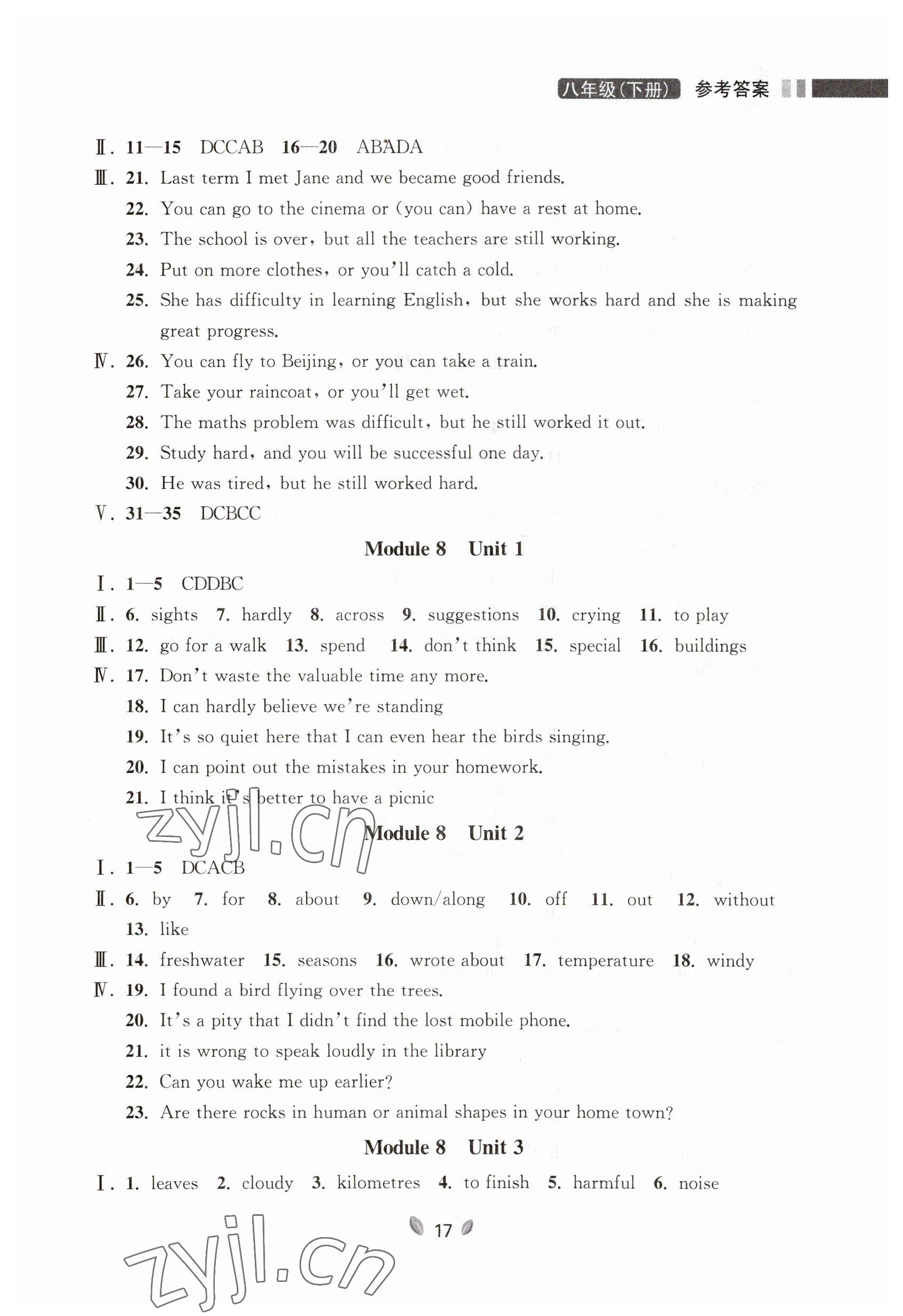 八年级(下册) 参考答案

Ⅱ. 11—15 DCCAB 16—20 ABADA

Ⅲ. 21. Last term I met Jane and we became good friends.

22. You can go to the cinema or (you can) have a rest at home.

23. The school is over, but all the teachers are still working.

24. Put on more clothes, or you'll catch a cold.

25. She has difficulty in learning English, but she works hard and she is making great progress.

Ⅳ. 26. You can fly to Beijing, or you can take a train.

27. Take your raincoat, or you'll get wet.

28. The maths problem was difficult, but he still worked it out.

29. Study hard, and you will be successful one day.

30. He was tired, but he still worked hard.

Ⅴ. 31—35 DCBCC

Module 8 Unit 1

Ⅰ. 1—5 CDDBC

Ⅱ. 6. sights 7. hardly 8. across 9. suggestions 10. crying 11. to play

Ⅲ. 12. go for a walk 13. spend 14. don't think 15. special 16. buildings

Ⅳ. 17. Don't waste the valuable time any more.

18. I can hardly believe we're standing

19. It's so quiet here that I can even hear the birds singing.

20. I can point out the mistakes in your homework.

21. I think it's better to have a picnic

zyjl.cn

Module 8 Unit 2

Ⅰ. 1—5 DCACB

Ⅱ. 6. by 7. for 8. about 9. down/along 10. off 11. out 12. without 13. like

Ⅲ. 14. freshwater 15. seasons 16. wrote about 17. temperature 18. windy

Ⅳ. 19. I found a bird flying over the trees.

20. It's a pity that I didn't find the lost mobile phone.

21. it is wrong to speak loudly in the library

22. Can you wake me up earlier?

23. Are there rocks in human or animal shapes in your home town?

Module 8 Unit 3

Ⅰ. 1. leaves 2. cloudy 3. kilometres 4. to finish 5. harmful 6. noise

17

zyjl.cn